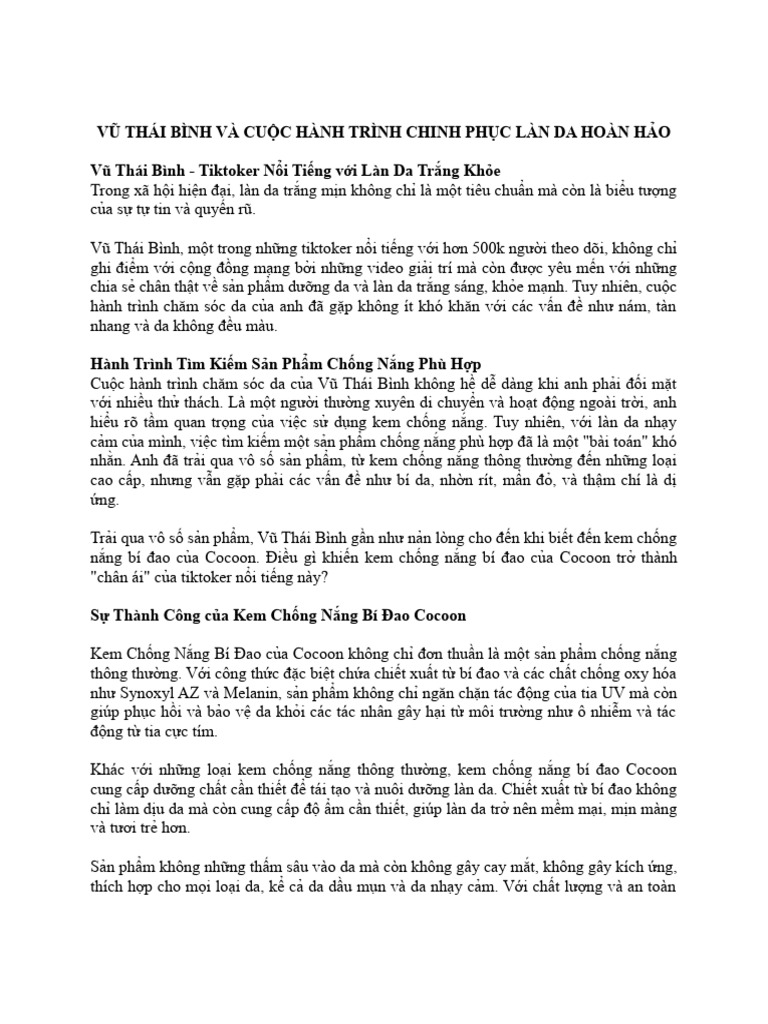 VŨ THÁI BÌNH VÀ CUỘC HÀNH TRÌNH CHINH PHỤC LÀN DA HOÀN HẢO

Vũ Thái Bình - Tiktoker Nổi Tiếng với Làn Da Trắng Khỏe
Trong xã hội hiện đại, làn da trắng mịn không chỉ là một tiêu chuẩn mà còn là biểu tượng của sự tự tin và quyến rũ.

Vũ Thái Bình, một trong những tiktoker nổi tiếng với hơn 500k người theo dõi, không chỉ ghi điểm với cộng đồng mạng bởi những video giải trí mà còn được yêu mến với những chia sẻ chân thật về sản phẩm dưỡng da và làn da trắng sáng, khỏe mạnh. Tuy nhiên, cuộc hành trình chăm sóc da của anh đã gặp không ít khó khăn với các vấn đề như nám, tàn nhang và da không đều màu.

Hành Trình Tìm Kiếm Sản Phẩm Chống Nắng Phù Hợp
Cuộc hành trình chăm sóc da của Vũ Thái Bình không hề dễ dàng khi anh phải đối mặt với nhiều thử thách. Là một người thường xuyên di chuyển và hoạt động ngoài trời, anh hiểu rõ tầm quan trọng của việc sử dụng kem chống nắng. Tuy nhiên, với làn da nhạy cảm của mình, việc tìm kiếm một sản phẩm chống nắng phù hợp đã là một "bài toán" khó nhằn. Anh đã trải qua vô số sản phẩm, từ kem chống nắng thông thường đến những loại cao cấp, nhưng vẫn gặp phải các vấn đề như bí da, nhờn rít, mẩn đỏ, và thậm chí là dị ứng.

Trải qua vô số sản phẩm, Vũ Thái Bình gần như nản lòng cho đến khi biết đến kem chống nắng bí đao của Cocoon. Điều gì khiến kem chống nắng bí đao của Cocoon trở thành "chân ái" của tiktoker nổi tiếng này?

Sự Thành Công của Kem Chống Nắng Bí Đao Cocoon

Kem Chống Nắng Bí Đao của Cocoon không chỉ đơn thuần là một sản phẩm chống nắng thông thường. Với công thức đặc biệt chứa chiết xuất từ bí đao và các chất chống oxy hóa như Synoxyl AZ và Melanin, sản phẩm không chỉ ngăn chặn tác động của tia UV mà còn giúp phục hồi và bảo vệ da khỏi các tác nhân gây hại từ môi trường như ô nhiễm và tác động từ tia cực tím.

Khác với những loại kem chống nắng thông thường, kem chống nắng bí đao Cocoon cung cấp dưỡng chất cần thiết để tái tạo và nuôi dưỡng làn da. Chiết xuất từ bí đao không chỉ làm dịu da mà còn cung cấp độ ẩm cần thiết, giúp làn da trở nên mềm mại, mịn màng và tươi trẻ hơn.

Sản phẩm không những thấm sâu vào da mà còn không gây cay mắt, không gây kích ứng, thích hợp cho mọi loại da, kể cả da dầu mụn và da nhạy cảm. Với chất lượng và an toàn